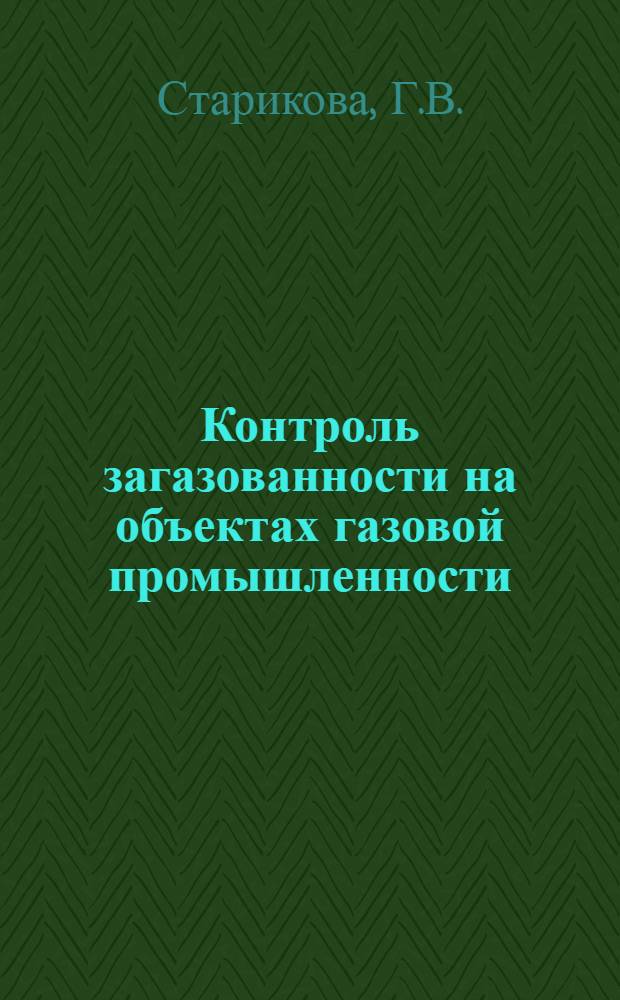 Старикова, Г.В.

Контроль загазованности на объектах газовой промышленности